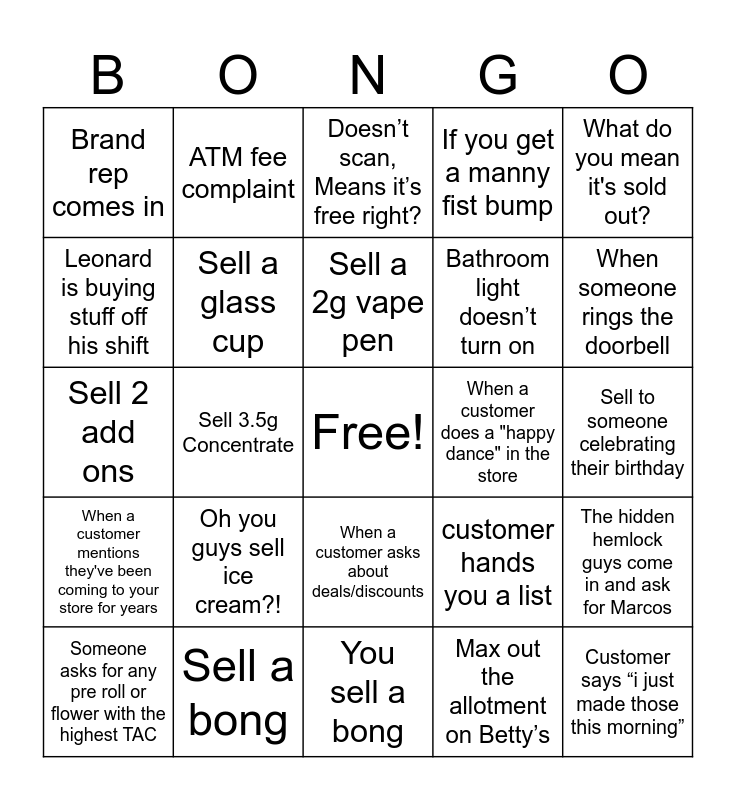 | B | O | N | G | O |
|---|---|---|---|---|
| Brand rep comes in | ATM fee complaint | Doesn’t scan, Means it’s free right? | If you get a manny fist bump | What do you mean it's sold out? |
| Leonard is buying stuff off his shift | Sell a glass cup | Sell a 2g vape pen | Bathroom light doesn’t turn on | When someone rings the doorbell |
| Sell 2 add ons | Sell 3.5g Concentrate | Free! | When a customer does a "happy dance" in the store | Sell to someone celebrating their birthday |
| When a customer mentions they've been coming to your store for years | Oh you guys sell ice cream?! | When a customer asks about deals/discounts | customer hands you a list | The hidden hemlock guys come in and ask for Marcos |
| Someone asks for any pre roll or flower with the highest TAC | Sell a bong | You sell a bong | Max out the allotment on Betty’s | Customer says “i just made those this morning” |